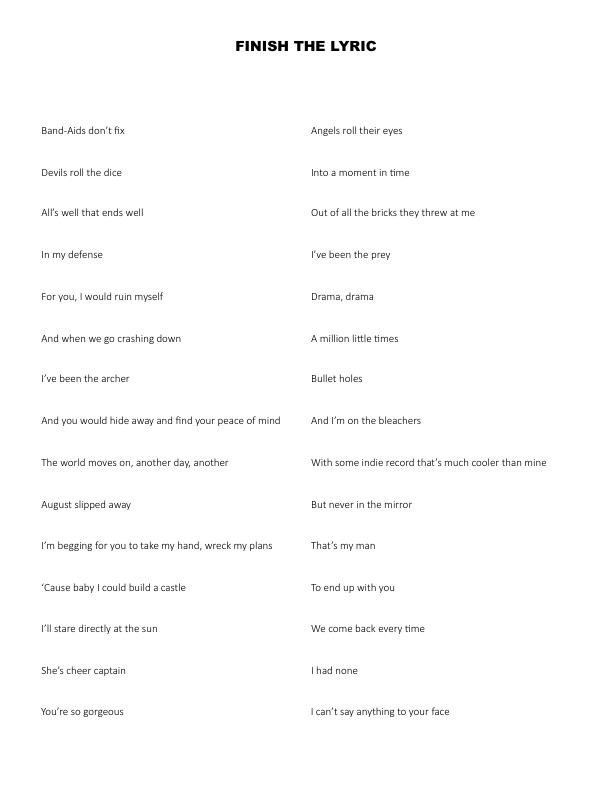 FINISH THE LYRIC

Band-Aids don't fix

Devils roll the dice

All's well that ends well

In my defense

For you, I would ruin myself

And when we go crashing down

I've been the archer

And you would hide away and find your peace of mind

The world moves on, another day, another

August slipped away

I'm begging for you to take my hand, wreck my plans

'Cause baby I could build a castle

I'll stare directly at the sun

She's cheer captain

You're so gorgeous

Angels roll their eyes

Into a moment in time

Out of all the bricks they threw at me

I've been the prey

Drama, drama

A million little times

Bullet holes

And I'm on the bleachers

With some indie record that's much cooler than mine

But never in the mirror

That's my man

To end up with you

We come back every time

I had none

I can't say anything to your face